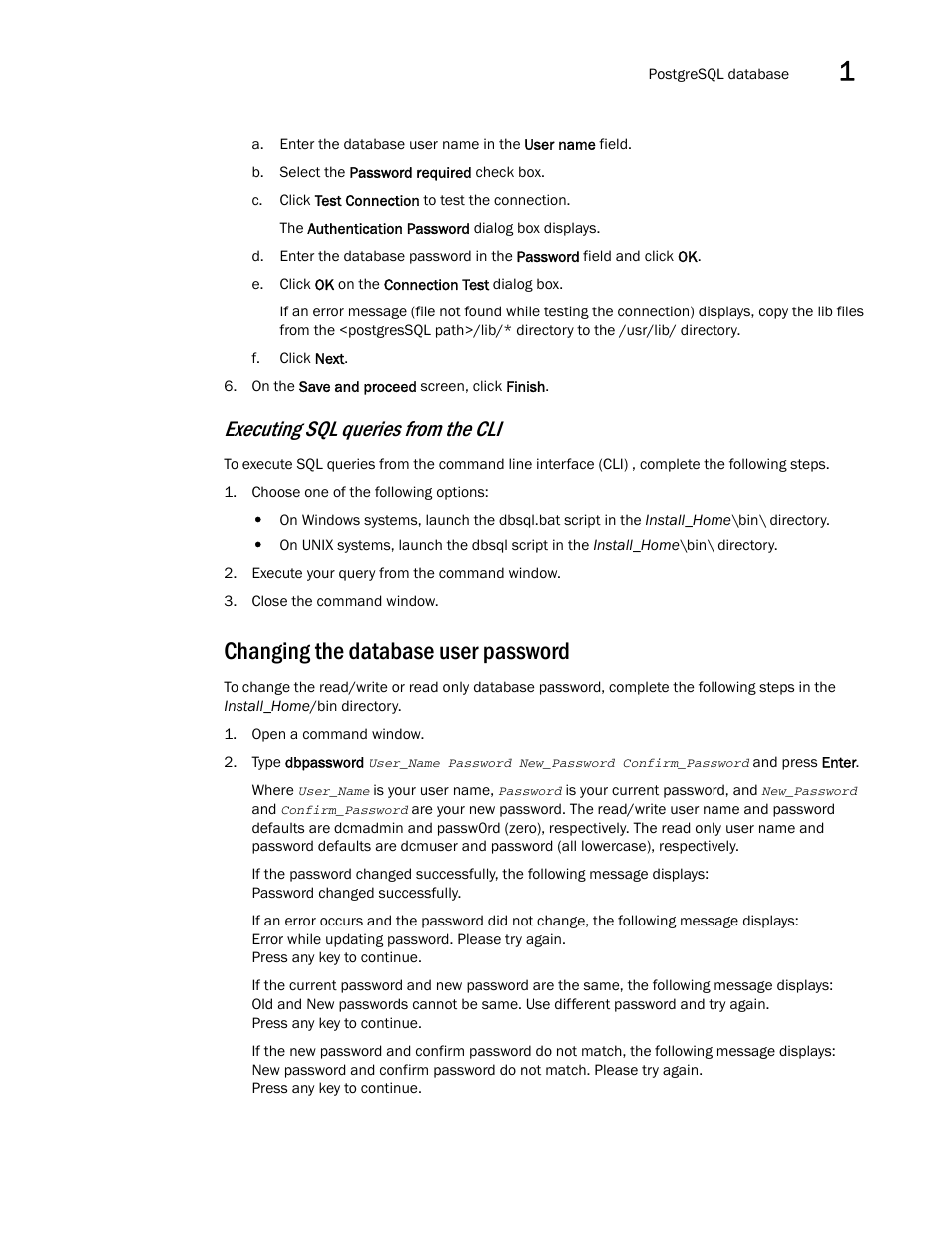 PostgreSQL database 1

a. Enter the database user name in the User name field.

b. Select the Password required check box.

c. Click Test Connection to test the connection.

The Authentication Password dialog box displays.

d. Enter the database password in the Password field and click OK.

e. Click OK on the Connection Test dialog box.

If an error message (file not found while testing the connection) displays, copy the lib files from the <postgresSQL path>/lib/* directory to the /usr/lib/ directory.

f. Click Next.

6. On the Save and proceed screen, click Finish.

Executing SQL queries from the CLI

To execute SQL queries from the command line interface (CLI) , complete the following steps.

1. Choose one of the following options:

• On Windows systems, launch the dbsql.bat script in the Install_Home\bin\ directory.

• On UNIX systems, launch the dbsql script in the Install_Home\bin\ directory.

2. Execute your query from the command window.

3. Close the command window.

Changing the database user password

To change the read/write or read only database password, complete the following steps in the Install_Home/bin directory.

1. Open a command window.

2. Type dbpassword User_Name Password New_Password Confirm_Password and press Enter.

Where User_Name is your user name, Password is your current password, and New_Password and Confirm_Password are your new password. The read/write user name and password defaults are dcmadmin and passw0rd (zero), respectively. The read only user name and password defaults are dcmuser and password (all lowercase), respectively.

If the password changed successfully, the following message displays:
Password changed successfully.

If an error occurs and the password did not change, the following message displays:
Error while updating password. Please try again.
Press any key to continue.

If the current password and new password are the same, the following message displays:
Old and New passwords cannot be same. Use different password and try again.
Press any key to continue.

If the new password and confirm password do not match, the following message displays:
New password and confirm password do not match. Please try again.
Press any key to continue.